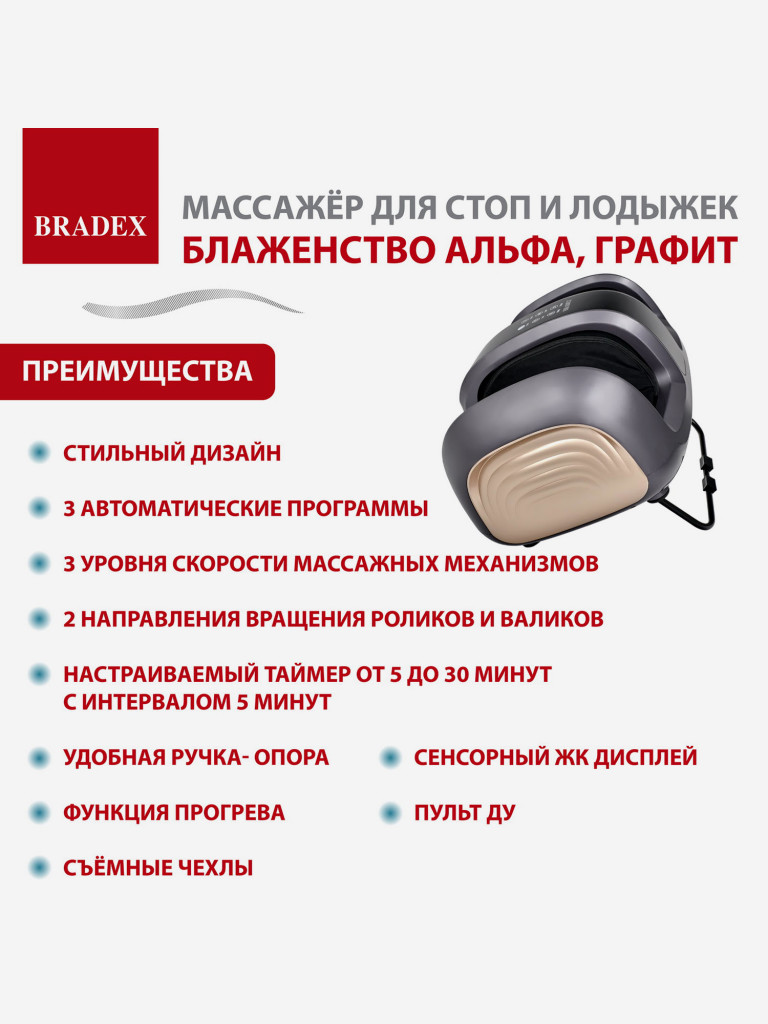 BRADEX

МАССАЖЁР ДЛЯ СТОП И ЛОДЫЖЕК
БЛАЖЕНСТВО АЛЬФА, ГРАФИТ

ПРЕИМУЩЕСТВА

• СТИЛЬНЫЙ ДИЗАЙН

• 3 АВТОМАТИЧЕСКИЕ ПРОГРАММЫ

• 3 УРОВНЯ СКОРОСТИ МАССАЖНЫХ МЕХАНИЗМОВ

• 2 НАПРАВЛЕНИЯ ВРАЩЕНИЯ РОЛИКОВ И ВАЛИКОВ

• НАСТРАИВАЕМЫЙ ТАЙМЕР ОТ 5 ДО 30 МИНУТ С ИНТЕРВАЛОМ 5 МИНУТ

• УДОБНАЯ РУЧКА- ОПОРА

• ФУНКЦИЯ ПРОГРЕВА

• СЪЁМНЫЕ ЧЕХЛЫ

• СЕНСОРНЫЙ ЖК ДИСПЛЕЙ

• ПУЛЬТ ДУ